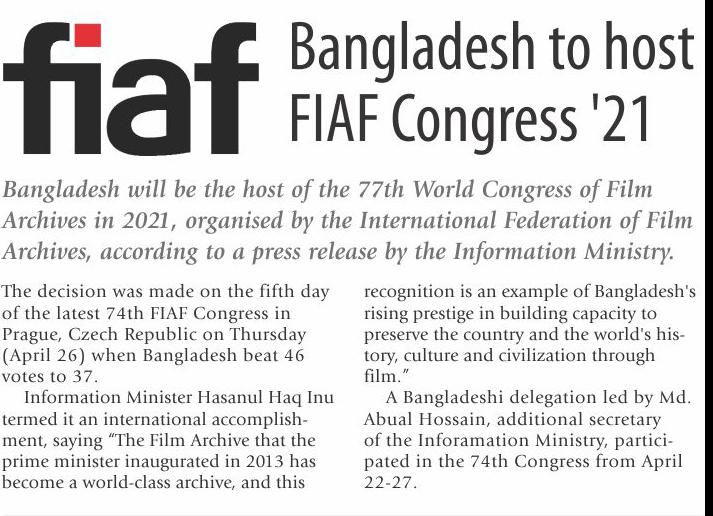 fiaf

Bangladesh to host FIAF Congress '21

Bangladesh will be the host of the 77th World Congress of Film Archives in 2021, organised by the International Federation of Film Archives, according to a press release by the Information Ministry.

The decision was made on the fifth day of the latest 74th FIAF Congress in Prague, Czech Republic on Thursday (April 26) when Bangladesh beat 46 votes to 37.

Information Minister Hasanul Haq Inu termed it an international accomplishment, saying "The Film Archive that the prime minister inaugurated in 2013 has become a world-class archive, and this recognition is an example of Bangladesh's rising prestige in building capacity to preserve the country and the world's history, culture and civilization through film."

A Bangladeshi delegation led by Md. Abual Hossain, additional secretary of the Inforamation Ministry, participated in the 74th Congress from April 22-27.